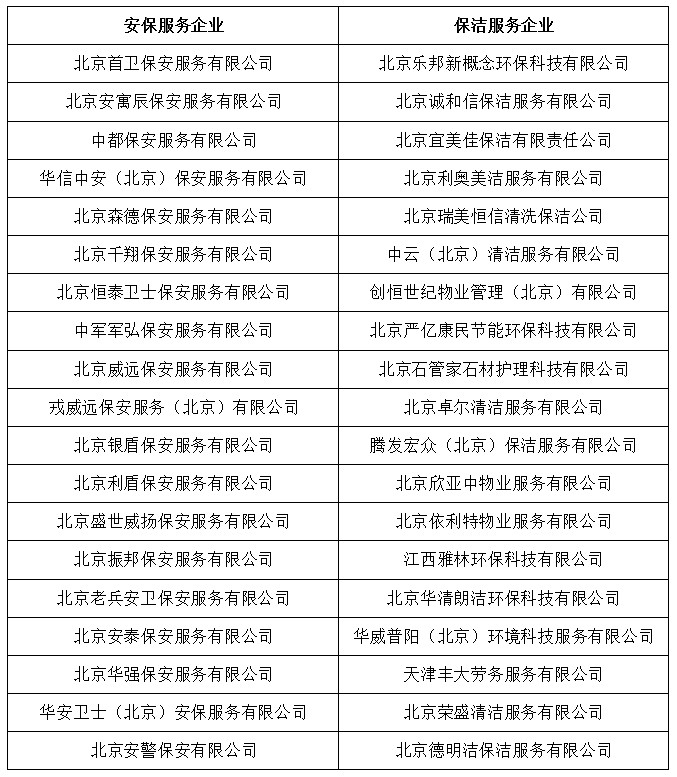 | 安保服务企业 | 保洁服务企业 |
|---|---|
| 北京首卫保安服务有限公司 | 北京乐邦新概念环保科技有限公司 |
| 北京安寓辰保安服务有限公司 | 北京诚和信保洁服务有限公司 |
| 中都保安服务有限公司 | 北京宜美佳保洁有限责任公司 |
| 华信中安（北京）保安服务有限公司 | 北京利奥美洁服务有限公司 |
| 北京森德保安服务有限公司 | 北京瑞美恒信清洗保洁公司 |
| 北京千翔保安服务有限公司 | 中云（北京）清洁服务有限公司 |
| 北京恒泰卫士保安服务有限公司 | 创恒世纪物业管理（北京）有限公司 |
| 中军军弘保安服务有限公司 | 北京严亿康民节能环保科技有限公司 |
| 北京威远保安服务有限公司 | 北京石管家石材护理科技有限公司 |
| 戎威远保安服务（北京）有限公司 | 北京卓尔清洁服务有限公司 |
| 北京银盾保安服务有限公司 | 腾发宏众（北京）保洁服务有限公司 |
| 北京利盾保安服务有限公司 | 北京欣亚中物业服务有限公司 |
| 北京盛世威扬保安服务有限公司 | 北京依利特物业服务有限公司 |
| 北京振邦保安服务有限公司 | 江西雅林环保科技有限公司 |
| 北京老兵安卫保安服务有限公司 | 北京华清朗洁环保科技有限公司 |
| 北京安泰保安服务有限公司 | 华威普阳（北京）环境科技服务有限公司 |
| 北京华强保安服务有限公司 | 天津丰大劳务服务有限公司 |
| 华安卫士（北京）安保服务有限公司 | 北京荣盛清洁服务有限公司 |
| 北京安警保安有限公司 | 北京德明洁保洁服务有限公司 |